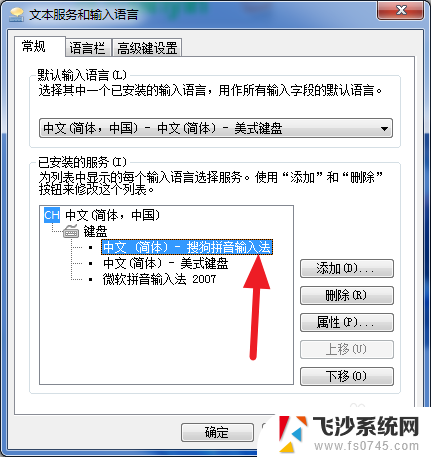 文本服务和输入语言

常规 语言栏 高级键设置

默认输入语言(L)
选择其中一个已安装的输入语言，用作所有输入字段的默认语言。

中文(简体，中国) - 中文(简体) - 美式键盘

已安装的服务(I)
为列表中显示的每个输入语言选择服务。使用“添加”和“删除”按钮来修改这个列表。

CH 中文(简体，中国)
键盘
中文 (简体) - 搜狗拼音输入法
中文(简体) - 美式键盘
微软拼音输入法 2007

添加(D)...
删除(R)
属性(P)...
上移(U)
下移(O)

确定

飞沙系统网
www.fs0745.com